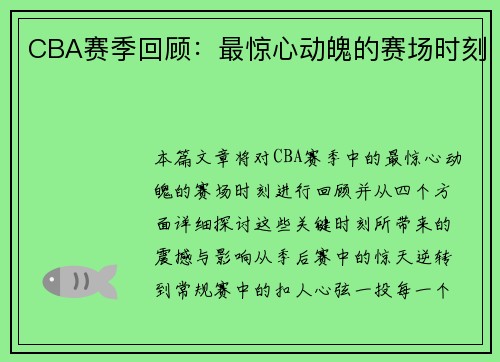 CBA赛季回顾：最惊心动魄的赛场时刻

本篇文章将对CBA赛季中的最惊心动魄的赛场时刻进行回顾并从四个方面详细探讨这些关键时刻所带来的震撼与影响从季后赛中的惊天逆转到常规赛中的扣人心弦一投每一个